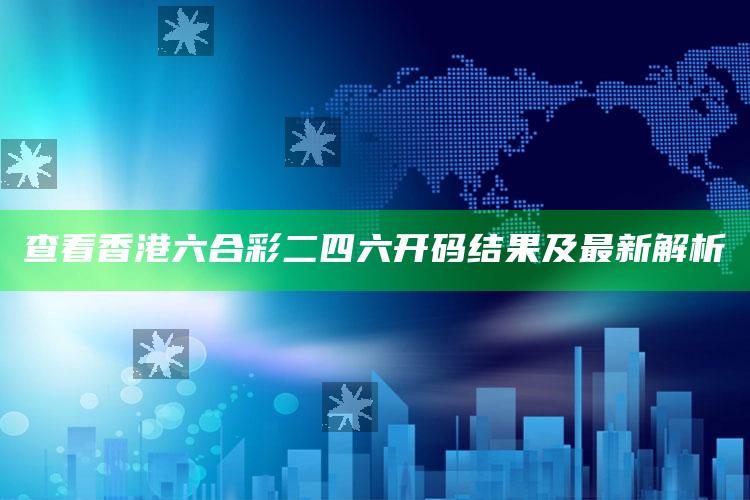 查看香港六合彩二四六开码结果及最新解析